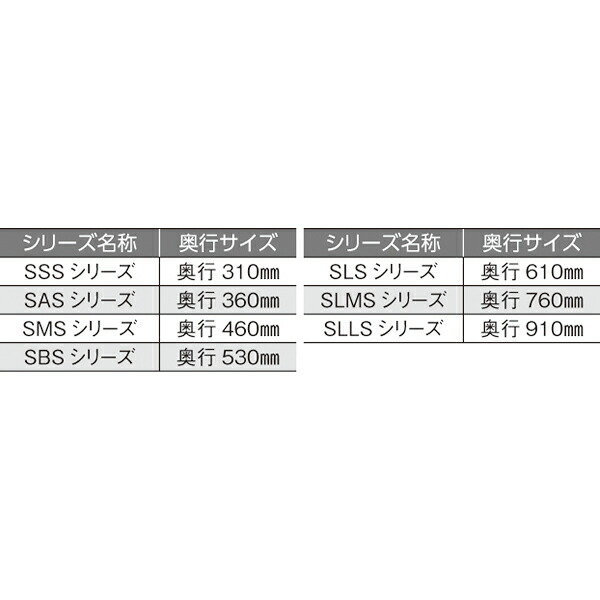 | シリーズ名称 | 奥行サイズ |
|---|---|
| SSS シリーズ | 奥行 310㎜ |
| SAS シリーズ | 奥行 360㎜ |
| SMS シリーズ | 奥行 460㎜ |
| SBS シリーズ | 奥行 530㎜ |

| シリーズ名称 | 奥行サイズ |
|---|---|
| SLS シリーズ | 奥行 610㎜ |
| SLMS シリーズ | 奥行 760㎜ |
| SLLS シリーズ | 奥行 910㎜ |